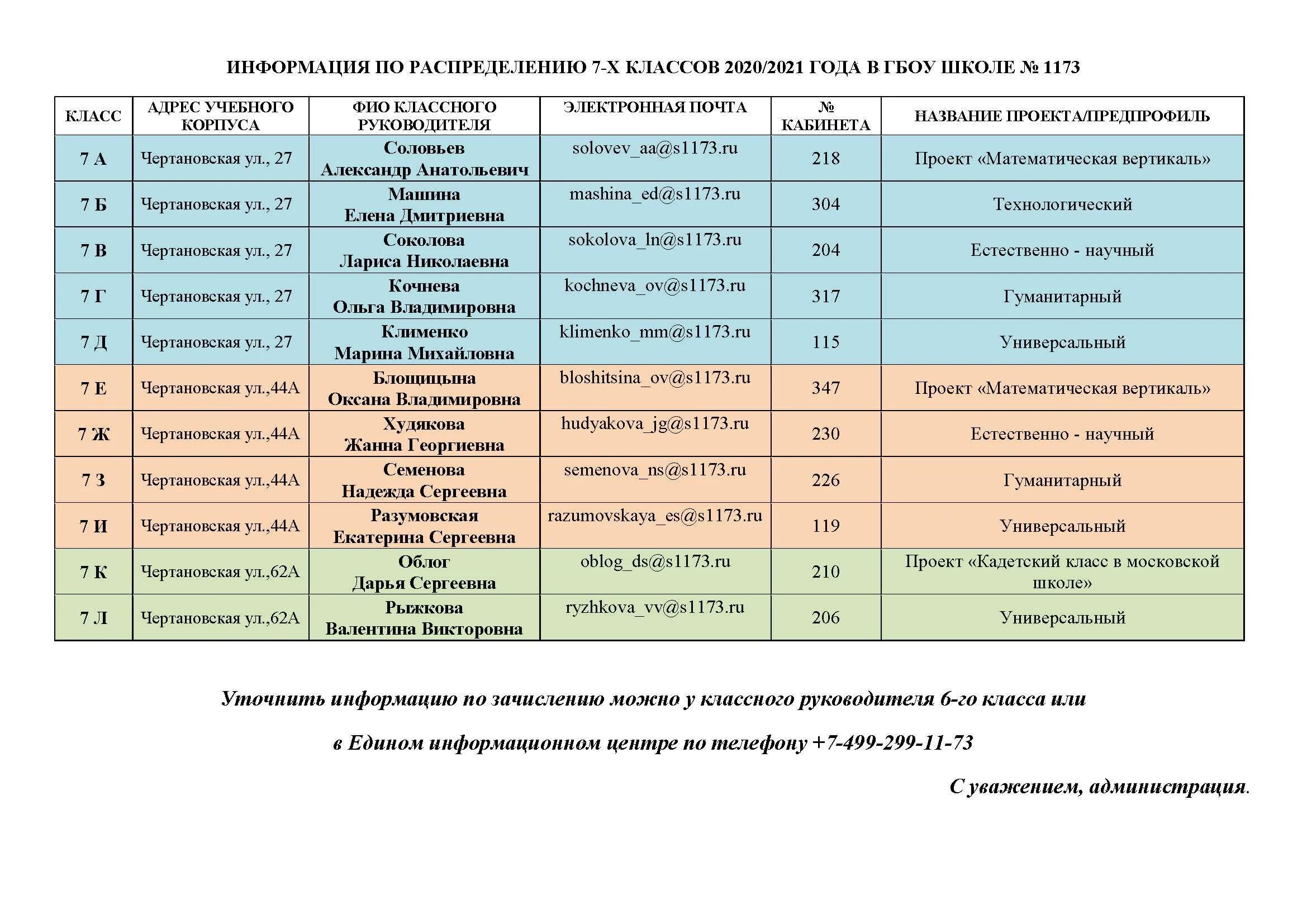 ИНФОРМАЦИЯ ПО РАСПРЕДЕЛЕНИЮ 7-Х КЛАССОВ 2020/2021 ГОДА В ГБОУ ШКОЛЕ № 1173

| КЛАСС | АДРЕС УЧЕБНОГО КОРПУСА | ФИО КЛАССНОГО РУКОВОДИТЕЛЯ | ЭЛЕКТРОННАЯ ПОЧТА | № КАБИНЕТА | НАЗВАНИЕ ПРОЕКТА/ПРЕДПРОФИЛЬ |
|---|---|---|---|---|---|
| 7 А | Чертановская ул., 27 | Соловьев Александр Анатольевич | solovev_aa@s1173.ru | 218 | Проект «Математическая вертикаль» |
| 7 Б | Чертановская ул., 27 | Машина Елена Дмитриевна | mashina_ed@s1173.ru | 304 | Технологический |
| 7 В | Чертановская ул., 27 | Соколова Лариса Николаевна | sokolova_ln@s1173.ru | 204 | Естественно - научный |
| 7 Г | Чертановская ул., 27 | Кочнева Ольга Владимировна | kochneva_ov@s1173.ru | 317 | Гуманитарный |
| 7 Д | Чертановская ул., 27 | Клименко Марина Михайловна | klimenko_mm@s1173.ru | 115 | Универсальный |
| 7 Е | Чертановская ул.,44А | Блощицына Оксана Владимировна | bloshitsina_ov@s1173.ru | 347 | Проект «Математическая вертикаль» |
| 7 Ж | Чертановская ул.,44А | Худякова Жанна Георгиевна | hudyakova_jg@s1173.ru | 230 | Естественно - научный |
| 7 З | Чертановская ул.,44А | Семенова Надежда Сергеевна | semenova_ns@s1173.ru | 226 | Гуманитарный |
| 7 И | Чертановская ул.,44А | Разумовская Екатерина Сергеевна | razumovskaya_es@s1173.ru | 119 | Универсальный |
| 7 К | Чертановская ул.,62А | Облог Дарья Сергеевна | oblog_ds@s1173.ru | 210 | Проект «Кадетский класс в московской школе» |
| 7 Л | Чертановская ул.,62А | Рыжкова Валентина Викторовна | ryzhkova_vv@s1173.ru | 206 | Универсальный |

Уточнить информацию по зачислению можно у классного руководителя 6-го класса или

в Едином информационном центре по телефону +7-499-299-11-73

С уважением, администрация.